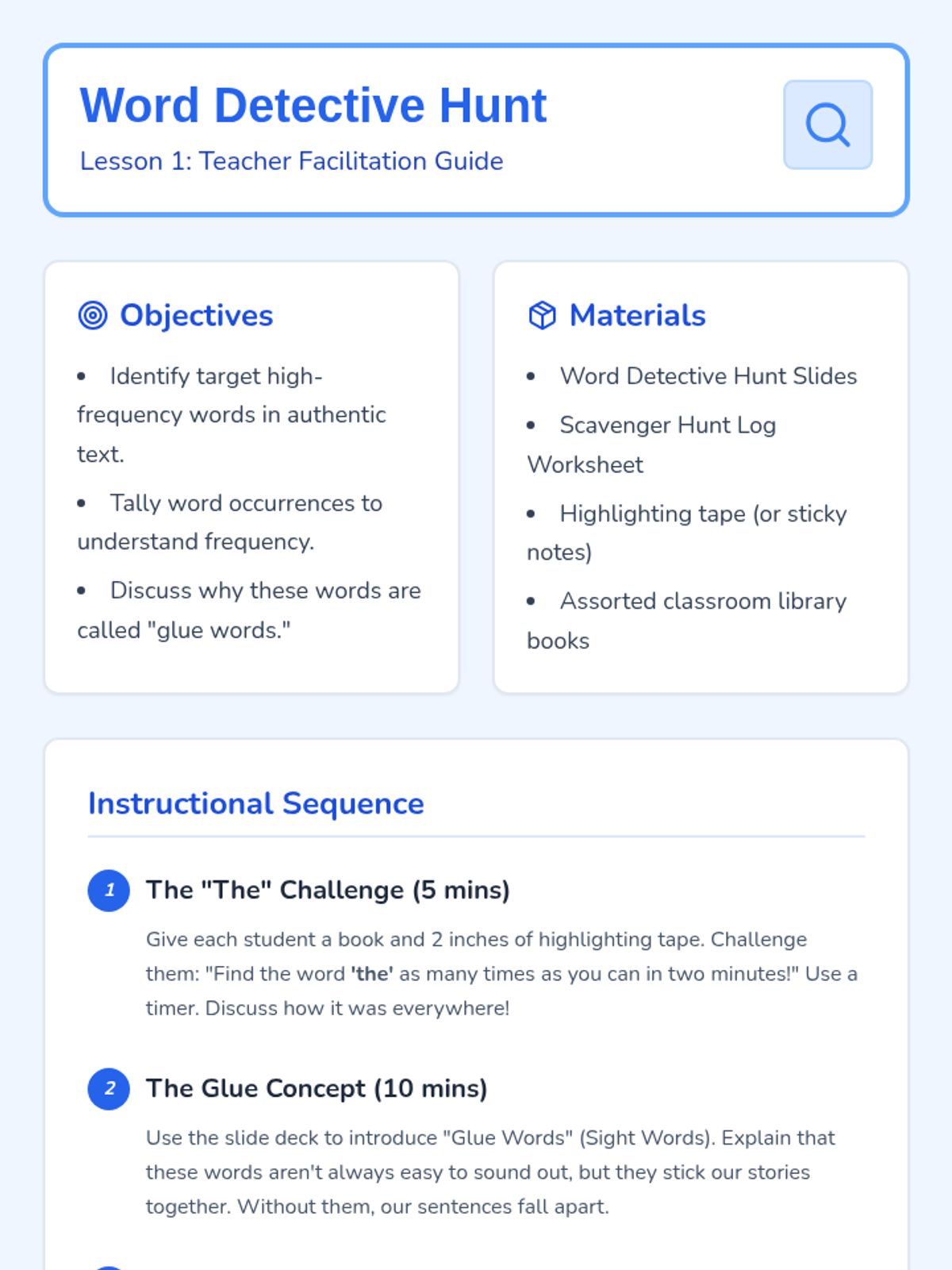 Word Detective Hunt

Lesson 1: Teacher Facilitation Guide

Objectives

• Identify target high-frequency words in authentic text.

• Tally word occurrences to understand frequency.

• Discuss why these words are called "glue words."

Materials

• Word Detective Hunt Slides

• Scavenger Hunt Log Worksheet

• Highlighting tape (or sticky notes)

• Assorted classroom library books

Instructional Sequence

1 The "The" Challenge (5 mins)

Give each student a book and 2 inches of highlighting tape. Challenge them: "Find the word 'the' as many times as you can in two minutes!" Use a timer. Discuss how it was everywhere!

2 The Glue Concept (10 mins)

Use the slide deck to introduce "Glue Words" (Sight Words). Explain that these words aren't always easy to sound out, but they stick our stories together. Without them, our sentences fall apart.